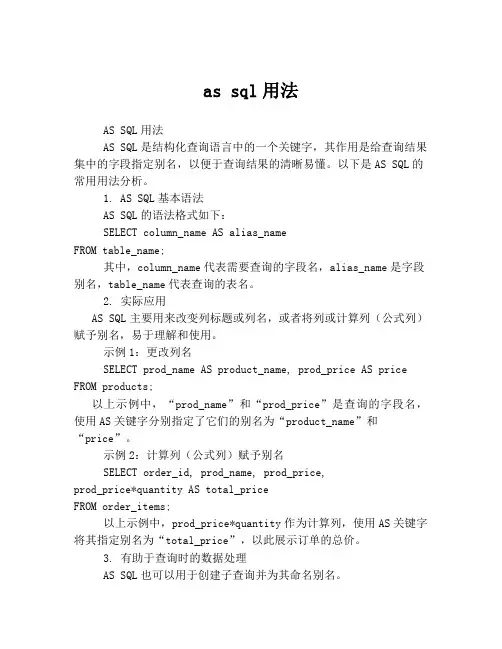 as sql 用法

AS SQL 用法

AS SQL 是结构化查询语言中的一个关键字，其作用是给查询结果集中的字段指定别名，以便于查询结果的清晰易懂。以下是 AS SQL 的常用用法分析。

1. AS SQL 基本语法

AS SQL 的语法格式如下：

SELECT column_name AS alias_name
FROM table_name;

其中，column_name 代表需要查询的字段名，alias_name 是字段别名，table_name 代表查询的表名。

2. 实际应用

AS SQL 主要用来改变列标题或列名，或者将列或计算列（公式列）赋予别名，易于理解和使用。

示例 1：更改列名

SELECT prod_name AS product_name, prod_price AS price
FROM products;

以上示例中，“prod_name”和“prod_price”是查询的字段名，使用 AS 关键字分别指定了它们的别名为“product_name”和“price”。

示例 2：计算列（公式列）赋予别名

SELECT order_id, prod_name, prod_price,
prod_price*quantity AS total_price
FROM order_items;

以上示例中，prod_price*quantity 作为计算列，使用 AS 关键字将其指定别名为“total_price”，以此展示订单的总价。

3. 有助于查询时的数据处理

AS SQL 也可以用于创建子查询并为其命名别名。